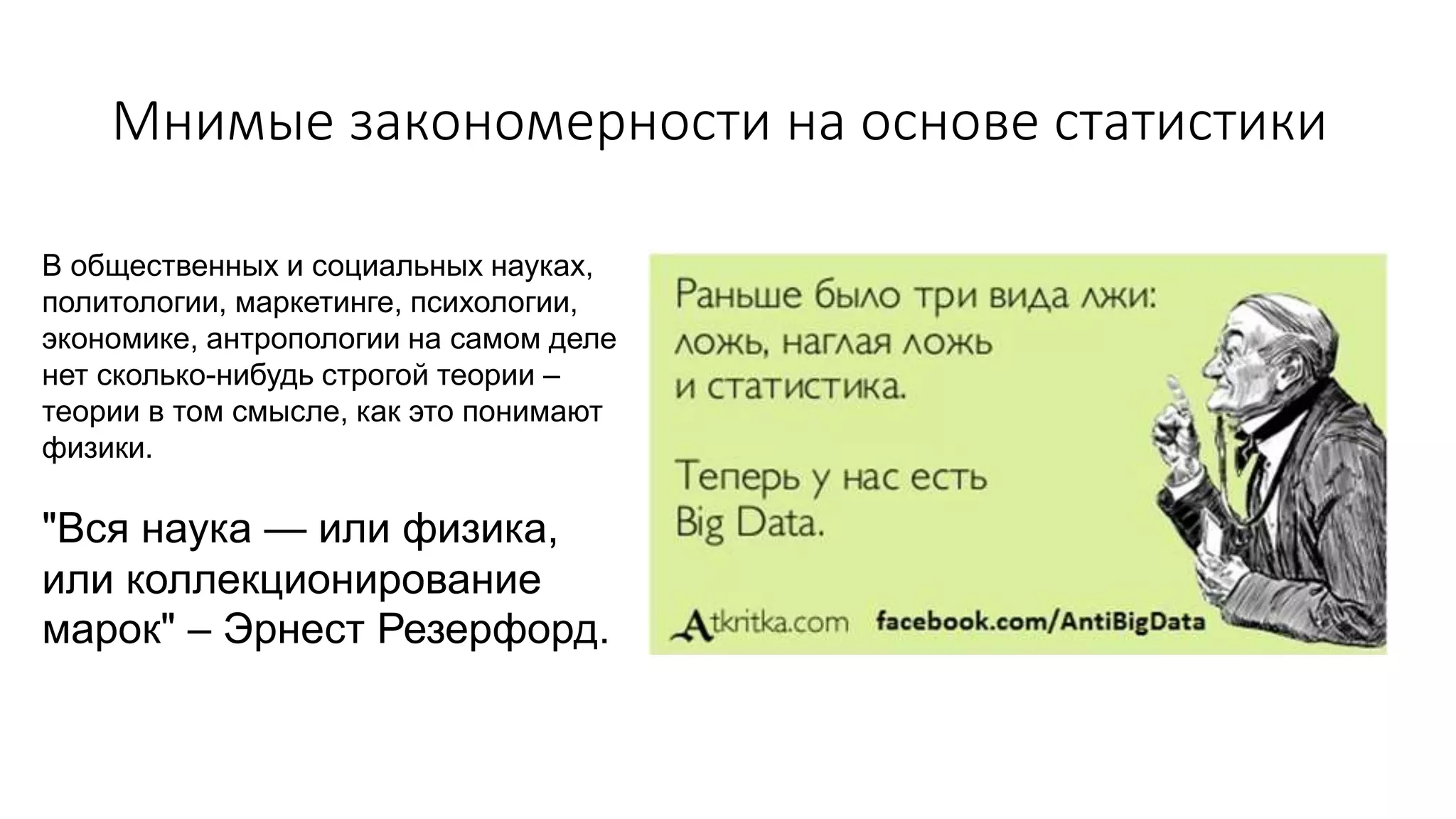 Мнимые закономерности на основе статистики

В общественных и социальных науках, политологии, маркетинге, психологии, экономике, антропологии на самом деле нет сколько-нибудь строгой теории – теории в том смысле, как это понимают физики.

"Вся наука — или физика, или коллекционирование марок" – Эрнест Резерфорд.

Раньше было три вида лжи: ложь, наглая ложь и статистика.

Теперь у нас есть Big Data.

Atkritka.com facebook.com/AntiBigData